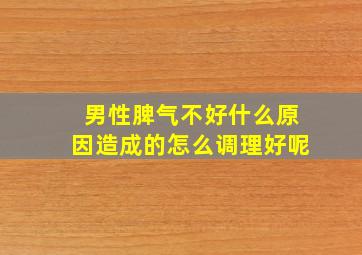 男性脾气不好什么原因造成的怎么调理好呢